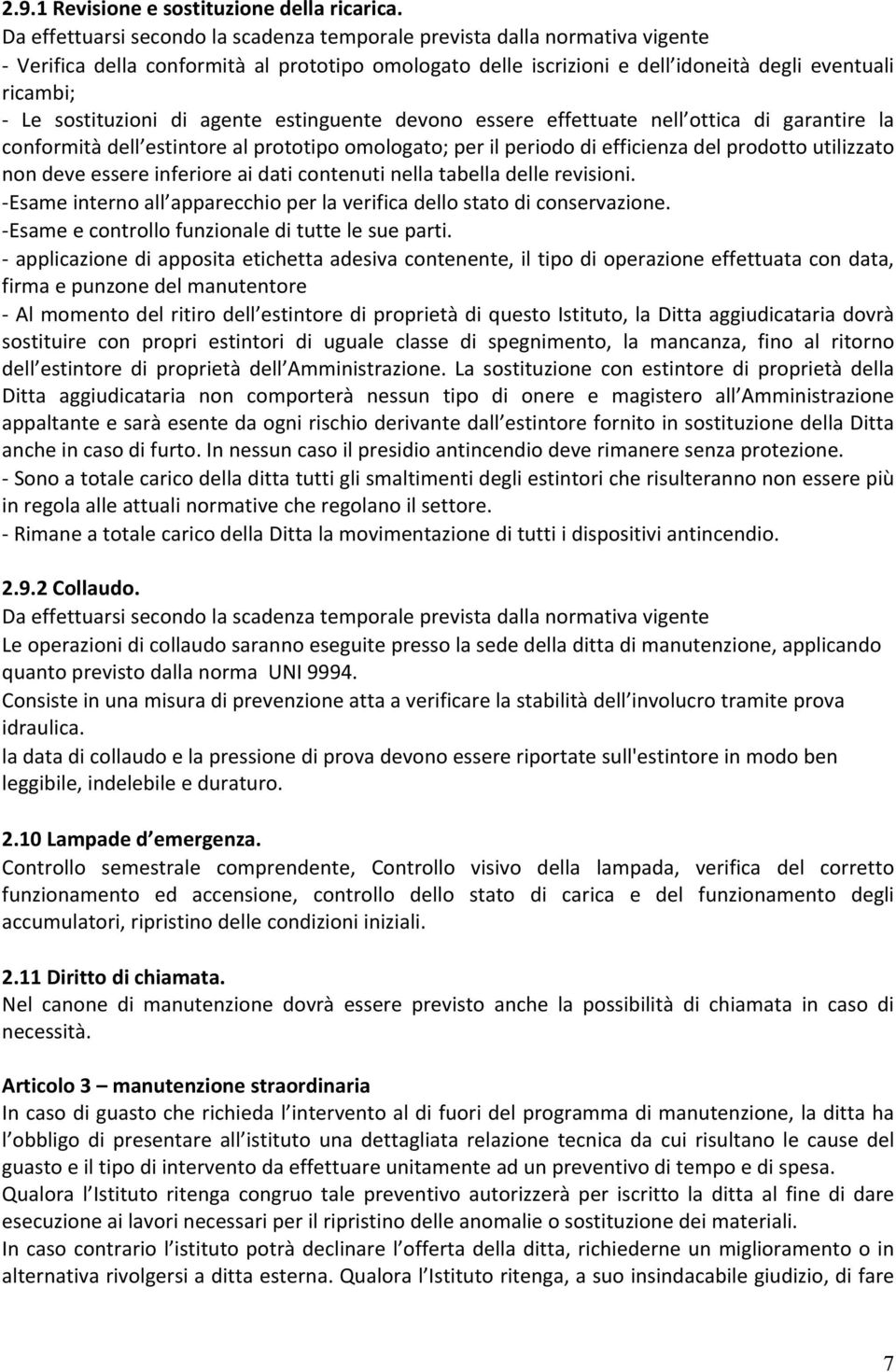 2.9.1 Revisione e sostituzione della ricarica.
Da effettuarsi secondo la scadenza temporale prevista dalla normativa vigente
- Verifica della conformità al prototipo omologato delle iscrizioni e dell idoneità degli eventuali ricambi;
- Le sostituzioni di agente estinguente devono essere effettuate nell ottica di garantire la conformità dell estintore al prototipo omologato; per il periodo di efficienza del prodotto utilizzato non deve essere inferiore ai dati contenuti nella tabella delle revisioni.
-Esame interno all apparecchio per la verifica dello stato di conservazione.
-Esame e controllo funzionale di tutte le sue parti.
- applicazione di apposita etichetta adesiva contenente, il tipo di operazione effettuata con data, firma e punzone del manutentore
- Al momento del ritiro dell estintore di proprietà di questo Istituto, la Ditta aggiudicataria dovrà sostituire con propri estintori di uguale classe di spegnimento, la mancanza, fino al ritorno dell estintore di proprietà dell Amministrazione. La sostituzione con estintore di proprietà della Ditta aggiudicataria non comporterà nessun tipo di onere e magistero all Amministrazione appaltante e sarà esente da ogni rischio derivante dall estintore fornito in sostituzione della Ditta anche in caso di furto. In nessun caso il presidio antincendio deve rimanere senza protezione.
- Sono a totale carico della ditta tutti gli smaltimenti degli estintori che risulteranno non essere più in regola alle attuali normative che regolano il settore.
- Rimane a totale carico della Ditta la movimentazione di tutti i dispositivi antincendio.

2.9.2 Collaudo.
Da effettuarsi secondo la scadenza temporale prevista dalla normativa vigente
Le operazioni di collaudo saranno eseguite presso la sede della ditta di manutenzione, applicando quanto previsto dalla norma UNI 9994.
Consiste in una misura di prevenzione atta a verificare la stabilità dell involucro tramite prova idraulica.
la data di collaudo e la pressione di prova devono essere riportate sull'estintore in modo ben leggibile, indelebile e duraturo.

2.10 Lampade d emergenza.
Controllo semestrale comprendente, Controllo visivo della lampada, verifica del corretto funzionamento ed accensione, controllo dello stato di carica e del funzionamento degli accumulatori, ripristino delle condizioni iniziali.

2.11 Diritto di chiamata.
Nel canone di manutenzione dovrà essere previsto anche la possibilità di chiamata in caso di necessità.

Articolo 3 – manutenzione straordinaria
In caso di guasto che richieda l intervento al di fuori del programma di manutenzione, la ditta ha l obbligo di presentare all istituto una dettagliata relazione tecnica da cui risultano le cause del guasto e il tipo di intervento da effettuare unitamente ad un preventivo di tempo e di spesa.
Qualora l Istituto ritenga congruo tale preventivo autorizzerà per iscritto la ditta al fine di dare esecuzione ai lavori necessari per il ripristino delle anomalie o sostituzione dei materiali.
In caso contrario l istituto potrà declinare l offerta della ditta, richiederne un miglioramento o in alternativa rivolgersi a ditta esterna. Qualora l Istituto ritenga, a suo insindacabile giudizio, di fare

7